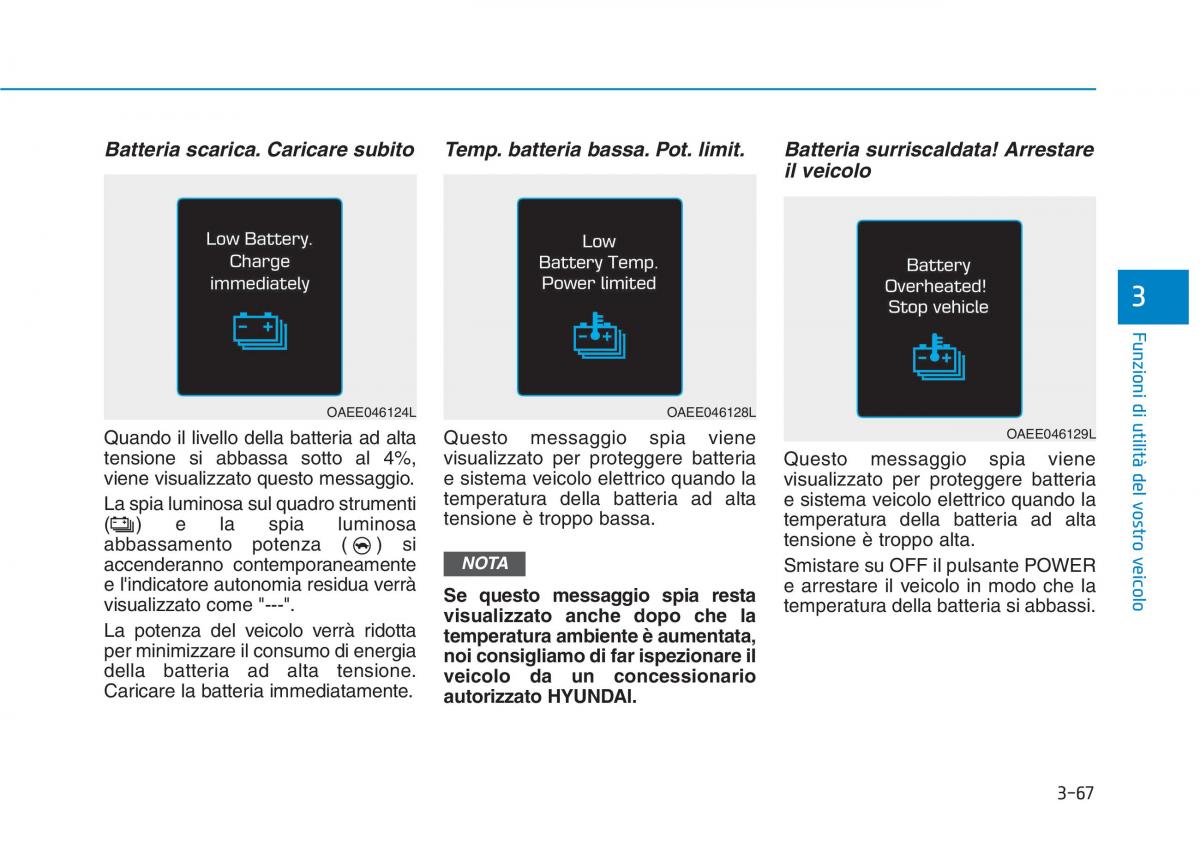 Batteria scarica. Caricare subito

Low Battery. Charge immediately

OAEE046124L

Quando il livello della batteria ad alta tensione si abbassa sotto al 4%, viene visualizzato questo messaggio.

La spia luminosa sul quadro strumenti ( ) e la spia luminosa abbassamento potenza ( ) si accenderanno contemporaneamente e l'indicatore autonomia residua verrà visualizzato come "---".

La potenza del veicolo verrà ridotta per minimizzare il consumo di energia della batteria ad alta tensione. Caricare la batteria immediatamente.

Temp. batteria bassa. Pot. limit.

Low Battery Temp. Power limited

OAEE046128L

Questo messaggio spia viene visualizzato per proteggere batteria e sistema veicolo elettrico quando la temperatura della batteria ad alta tensione è troppo bassa.

NOTA

Se questo messaggio spia resta visualizzato anche dopo che la temperatura ambiente è aumentata, noi consigliamo di far ispezionare il veicolo da un concessionario autorizzato HYUNDAI.

Batteria surriscaldata! Arrestare il veicolo

Battery Overheated! Stop vehicle

OAEE046129L

Questo messaggio spia viene visualizzato per proteggere batteria e sistema veicolo elettrico quando la temperatura della batteria ad alta tensione è troppo alta.

Smistare su OFF il pulsante POWER e arrestare il veicolo in modo che la temperatura della batteria si abbassi.

3

Funzioni di utilità del vostro veicolo

3-67